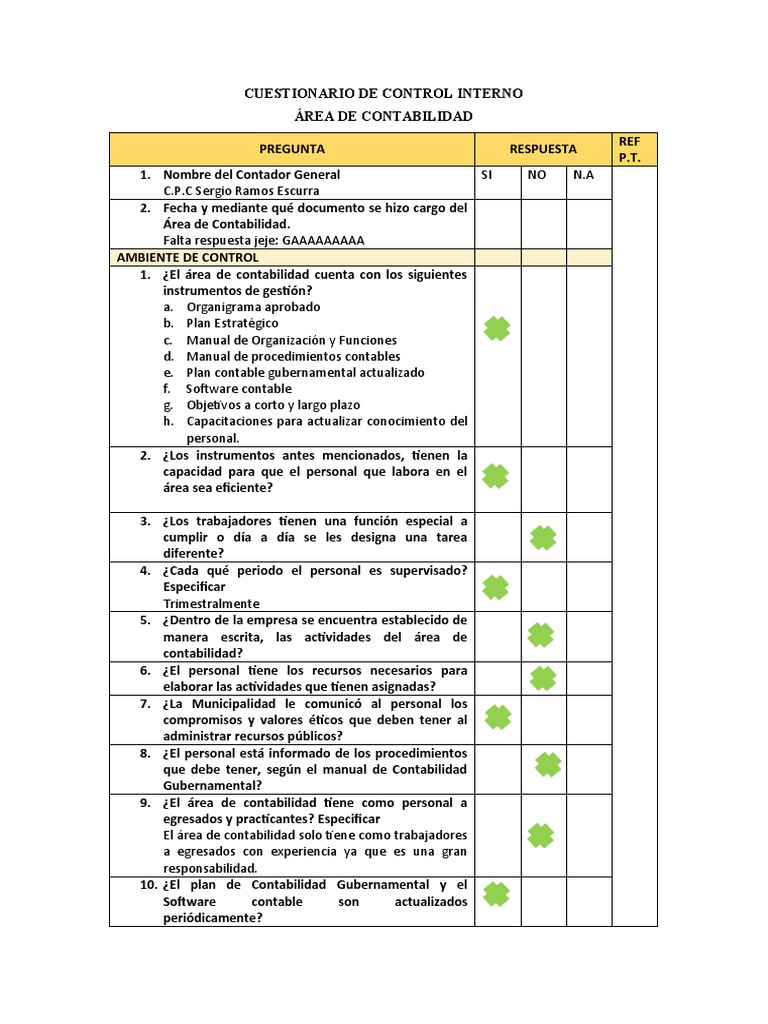 CUESTIONARIO DE CONTROL INTERNO
ÁREA DE CONTABILIDAD

| PREGUNTA | RESPUESTA | | | REF P.T. |
|---|---|---|---|---|
| 1. Nombre del Contador General C.P.C Sergio Ramos Escurra | SI | NO | N.A | |
| 2. Fecha y mediante qué documento se hizo cargo del Área de Contabilidad. Falta respuesta jeje: GAAAAAAAAA | | | | |
| AMBIENTE DE CONTROL | | | | |
| 1. ¿El área de contabilidad cuenta con los siguientes instrumentos de gestión? a. Organigrama aprobado b. Plan Estratégico c. Manual de Organización y Funciones d. Manual de procedimientos contables e. Plan contable gubernamental actualizado f. Software contable g. Objetivos a corto y largo plazo h. Capacitaciones para actualizar conocimiento del personal. | | | | |
| 2. ¿Los instrumentos antes mencionados, tienen la capacidad para que el personal que labora en el área sea eficiente? | | | | |
| 3. ¿Los trabajadores tienen una función especial a cumplir o día a día se les designa una tarea diferente? | | | | |
| 4. ¿Cada qué periodo el personal es supervisado? Especificar Trimestralmente | | | | |
| 5. ¿Dentro de la empresa se encuentra establecido de manera escrita, las actividades del área de contabilidad? | | | | |
| 6. ¿El personal tiene los recursos necesarios para elaborar las actividades que tienen asignadas? | | | | |
| 7. ¿La Municipalidad le comunicó al personal los compromisos y valores éticos que deben tener al administrar recursos públicos? | | | | |
| 8. ¿El personal está informado de los procedimientos que debe tener, según el manual de Contabilidad Gubernamental? | | | | |
| 9. ¿El área de contabilidad tiene como personal a egresados y practicantes? Especificar El área de contabilidad solo tiene como trabajadores a egresados con experiencia ya que es una gran responsabilidad. | | | | |
| 10. ¿El plan de Contabilidad Gubernamental y el Software contable son actualizados periódicamente? | | | | |